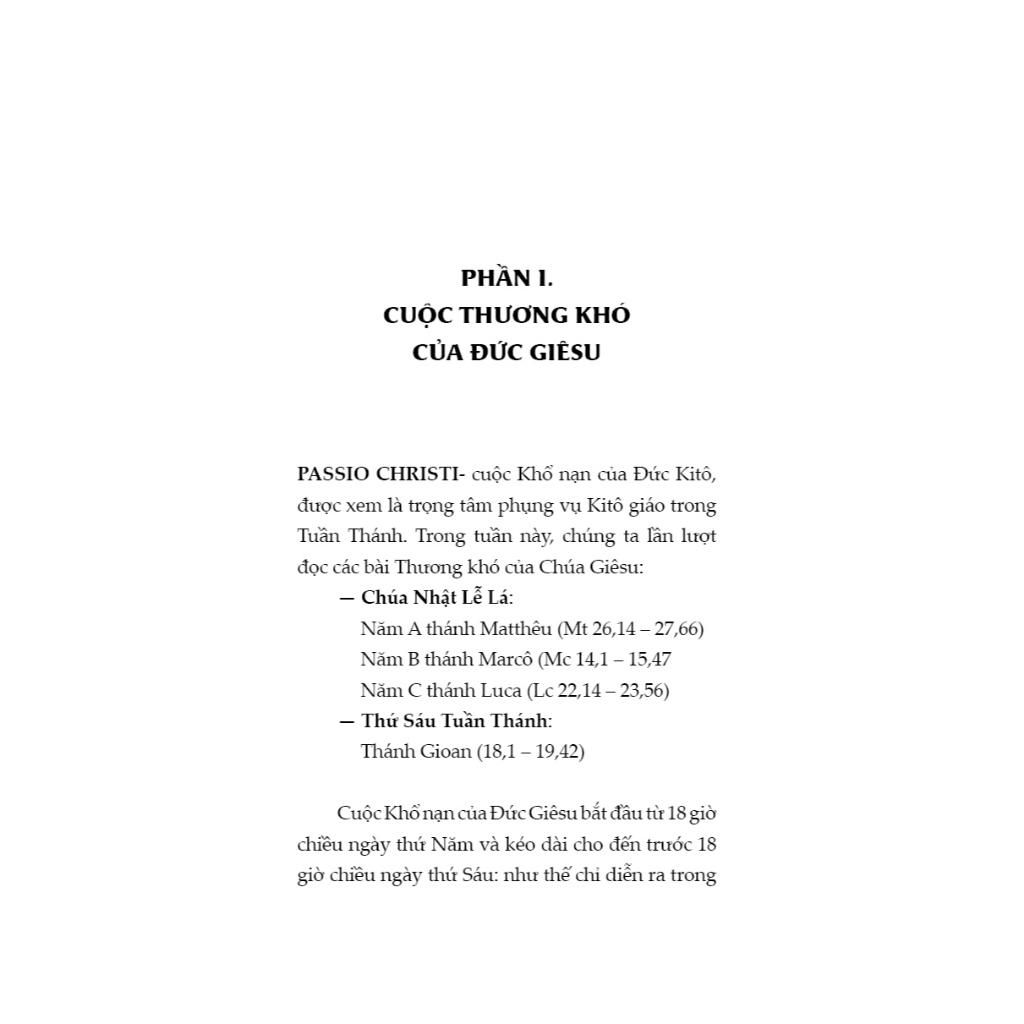 PHẦN I.
CUỘC THƯƠNG KHÓ
CỦA ĐỨC GIÊSU

PASSIO CHRISTI- cuộc Khổ nạn của Đức Kitô, được xem là trọng tâm phụng vụ Kitô giáo trong Tuần Thánh. Trong tuần này, chúng ta lần lượt đọc các bài Thương khó của Chúa Giêsu:

— Chúa Nhật Lễ Lá:
Năm A thánh Matthêu (Mt 26,14 – 27,66)
Năm B thánh Marcô (Mc 14,1 – 15,47
Năm C thánh Luca (Lc 22,14 – 23,56)
— Thứ Sáu Tuần Thánh:
Thánh Gioan (18,1 – 19,42)

Cuộc Khổ nạn của Đức Giêsu bắt đầu từ 18 giờ chiều ngày thứ Năm và kéo dài cho đến trước 18 giờ chiều ngày thứ Sáu: như thế chỉ diễn ra trong